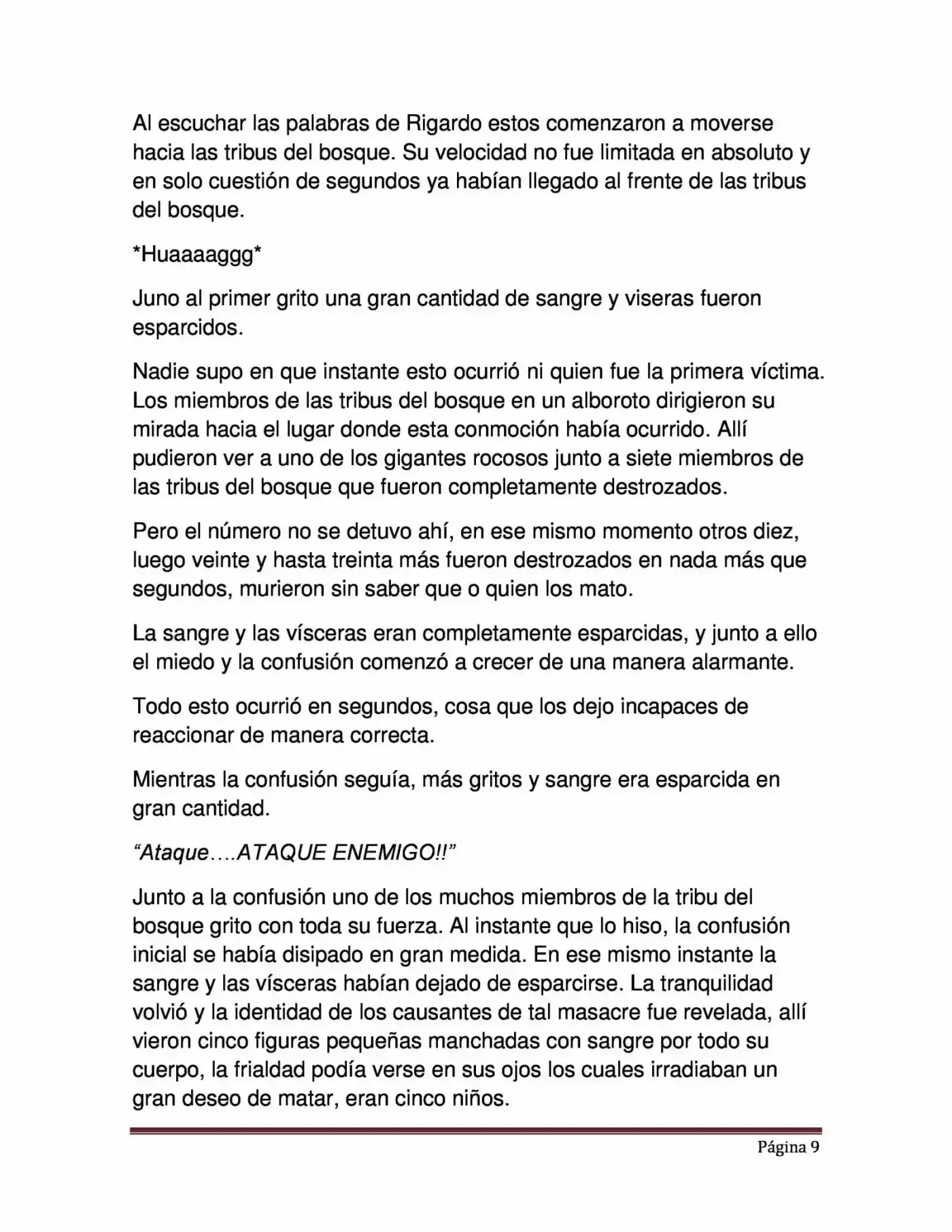 Al escuchar las palabras de Rigardo estos comenzaron a moverse hacia las tribus del bosque. Su velocidad no fue limitada en absoluto y en solo cuestión de segundos ya habían llegado al frente de las tribus del bosque.

*Huaaaaggg*

Juno al primer grito una gran cantidad de sangre y viseras fueron esparcidos.

Nadie supo en que instante esto ocurrió ni quien fue la primera víctima. Los miembros de las tribus del bosque en un alboroto dirigieron su mirada hacia el lugar donde esta conmoción había ocurrido. Allí pudieron ver a uno de los gigantes rocosos junto a siete miembros de las tribus del bosque que fueron completamente destrozados.

Pero el número no se detuvo ahí, en ese mismo momento otros diez, luego veinte y hasta treinta más fueron destrozados en nada más que segundos, murieron sin saber que o quien los mato.

La sangre y las vísceras eran completamente esparcidas, y junto a ello el miedo y la confusión comenzó a crecer de una manera alarmante.

Todo esto ocurrió en segundos, cosa que los dejo incapaces de reaccionar de manera correcta.

Mientras la confusión seguía, más gritos y sangre era esparcida en gran cantidad.

"Ataque….ATAQUE ENEMIGO!!"

Junto a la confusión uno de los muchos miembros de la tribu del bosque grito con toda su fuerza. Al instante que lo hiso, la confusión inicial se había disipado en gran medida. En ese mismo instante la sangre y las vísceras habían dejado de esparcirse. La tranquilidad volvió y la identidad de los causantes de tal masacre fue revelada, allí vieron cinco figuras pequeñas manchadas con sangre por todo su cuerpo, la frialdad podía verse en sus ojos los cuales irradiaban un gran deseo de matar, eran cinco niños.

Página 9